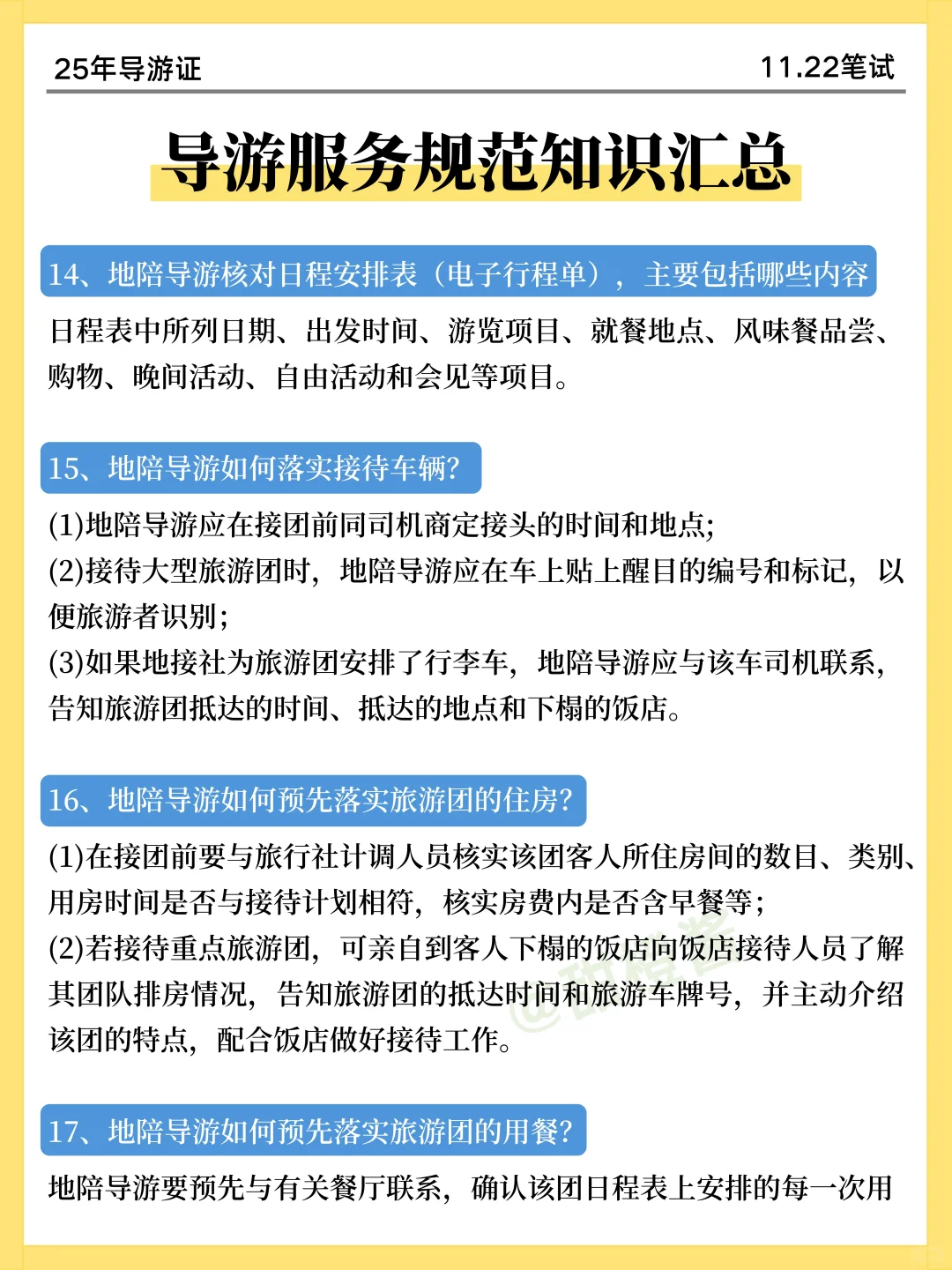 25年导游证

11.22笔试

导游服务规范知识汇总

14、地陪导游核对日程安排表（电子行程单），主要包括哪些内容

日程表中所列日期、出发时间、游览项目、就餐地点、风味餐品尝、购物、晚间活动、自由活动和会见等项目。

15、地陪导游如何落实接待车辆?

(1)地陪导游应在接团前同司机商定接头的时间和地点;
(2)接待大型旅游团时，地陪导游应在车上贴上醒目的编号和标记，以便旅游者识别;
(3)如果地接社为旅游团安排了行李车，地陪导游应与该车司机联系，告知旅游团抵达的时间、抵达的地点和下榻的饭店。

16、地陪导游如何预先落实旅游团的住房?

(1)在接团前要与旅行社计调人员核实该团客人所住房间的数目、类别、用房时间是否与接待计划相符，核实房费内是否含早餐等;
(2)若接待重点旅游团，可亲自到客人下榻的饭店向饭店接待人员了解其团队排房情况，告知旅游团的抵达时间和旅游车牌号，并主动介绍该团的特点，配合饭店做好接待工作。

17、地陪导游如何预先落实旅游团的用餐?

地陪导游要预先与有关餐厅联系，确认该团日程表上安排的每一次用